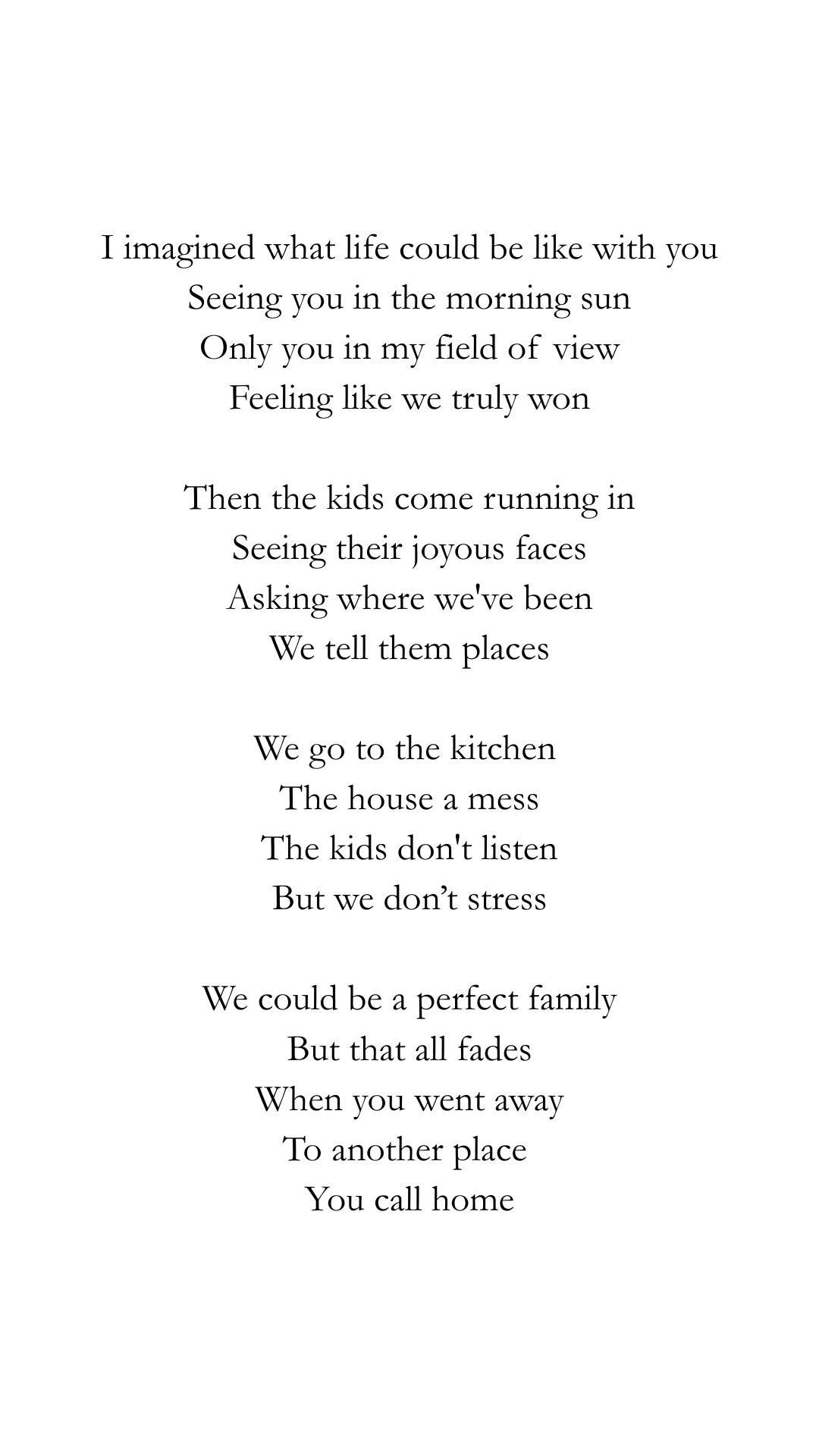 I imagined what life could be like with you
Seeing you in the morning sun
Only you in my field of view
Feeling like we truly won

Then the kids come running in
Seeing their joyous faces
Asking where we've been
We tell them places

We go to the kitchen
The house a mess
The kids don't listen
But we don’t stress

We could be a perfect family
But that all fades
When you went away
To another place
You call home